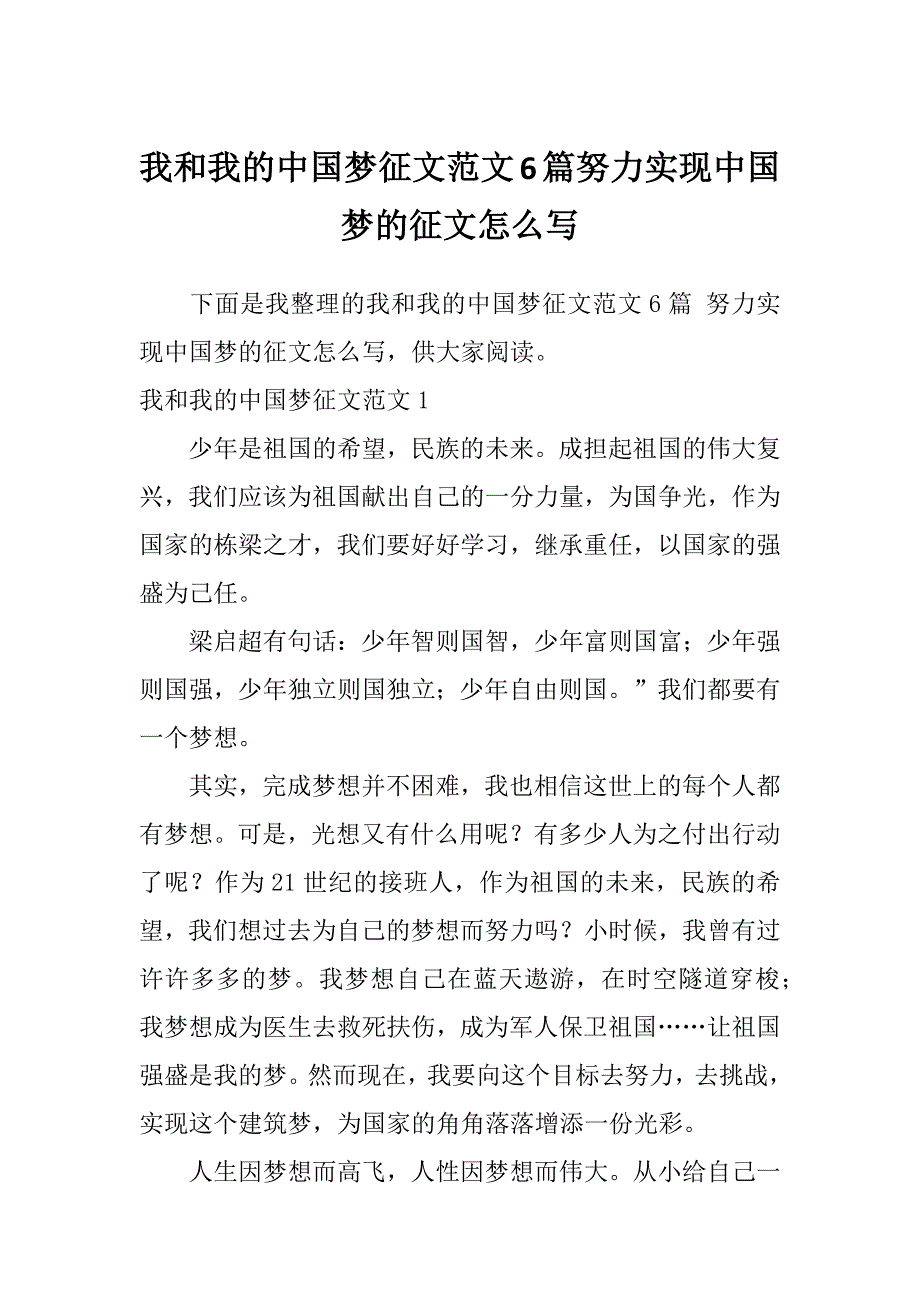 我和我的中国梦征文范文6篇努力实现中国梦的征文怎么写

下面是我整理的我和我的中国梦征文范文6篇 努力实现中国梦的征文怎么写，供大家阅读。

我和我的中国梦征文范文1

少年是祖国的希望，民族的未来。成担起祖国的伟大复兴，我们应该为祖国献出自己的一分力量，为国争光，作为国家的栋梁之才，我们要好好学习，继承重任，以国家的强盛为己任。

梁启超有句话：少年智则国智，少年富则国富；少年强则国强，少年独立则国独立；少年自由则国。”我们都要有一个梦想。

其实，完成梦想并不困难，我也相信这世上的每个人都有梦想。可是，光想又有什么用呢？有多少人为之付出行动了呢？作为21世纪的接班人，作为祖国的未来，民族的希望，我们想过去为自己的梦想而努力吗？小时候，我曾有过许许多多的梦。我梦想自己在蓝天遨游，在时空隧道穿梭；我梦想成为医生去救死扶伤，成为军人保卫祖国……让祖国强盛是我的梦。然而现在，我要向这个目标去努力，去挑战，实现这个建筑梦，为国家的角角落落增添一份光彩。

人生因梦想而高飞，人性因梦想而伟大。从小给自己一